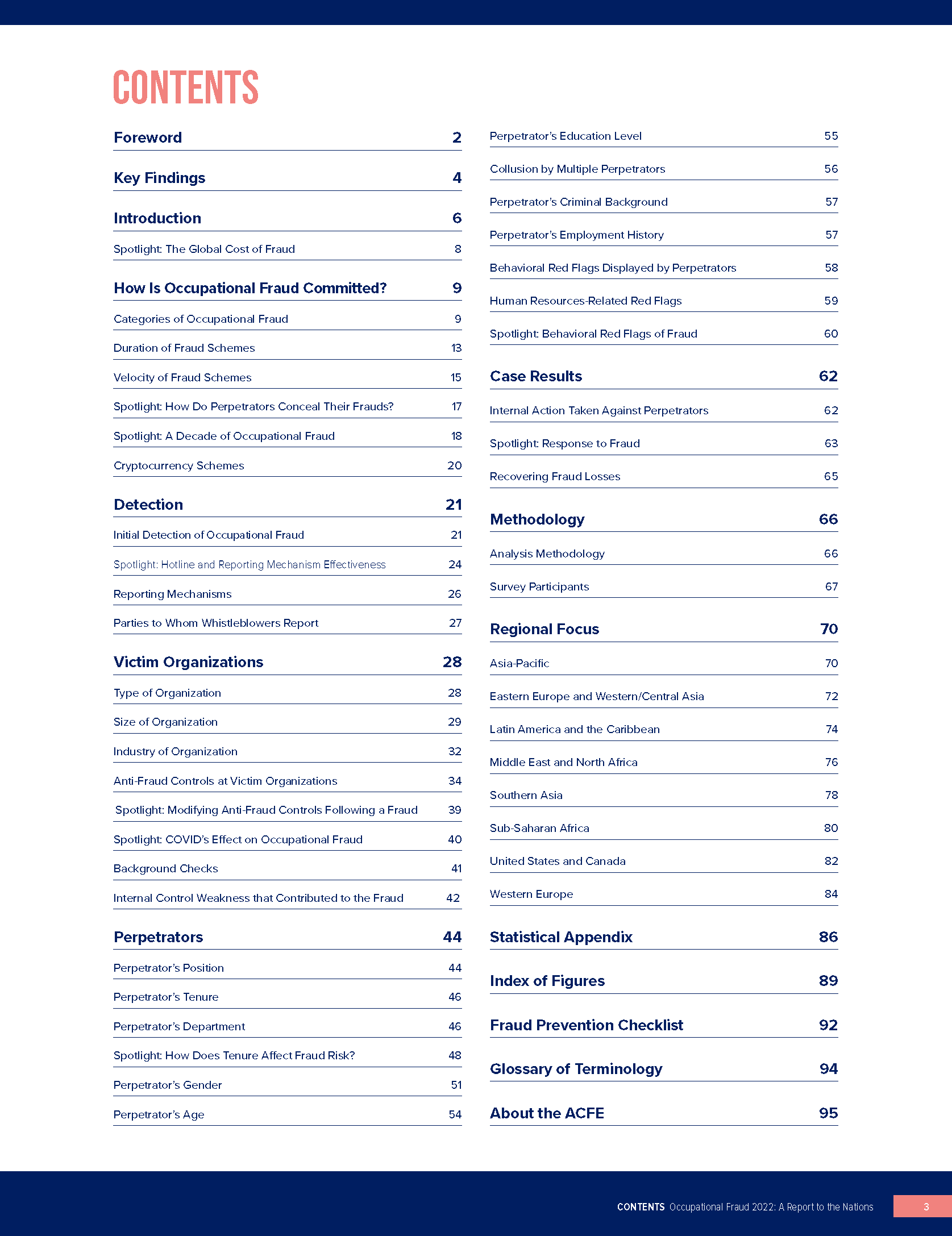 CONTENTS

Foreword 2

Key Findings 4

Introduction 6

Spotlight: The Global Cost of Fraud 8

How Is Occupational Fraud Committed? 9

Categories of Occupational Fraud 9

Duration of Fraud Schemes 13

Velocity of Fraud Schemes 15

Spotlight: How Do Perpetrators Conceal Their Frauds? 17

Spotlight: A Decade of Occupational Fraud 18

Cryptocurrency Schemes 20

Detection 21

Initial Detection of Occupational Fraud 21

Spotlight: Hotline and Reporting Mechanism Effectiveness 24

Reporting Mechanisms 26

Parties to Whom Whistleblowers Report 27

Victim Organizations 28

Type of Organization 28

Size of Organization 29

Industry of Organization 32

Anti-Fraud Controls at Victim Organizations 34

Spotlight: Modifying Anti-Fraud Controls Following a Fraud 39

Spotlight: COVID's Effect on Occupational Fraud 40

Background Checks 41

Internal Control Weakness that Contributed to the Fraud 42

Perpetrators 44

Perpetrator's Position 44

Perpetrator's Tenure 46

Perpetrator's Department 46

Spotlight: How Does Tenure Affect Fraud Risk? 48

Perpetrator's Gender 51

Perpetrator's Age 54

Perpetrator's Education Level 55

Collusion by Multiple Perpetrators 56

Perpetrator's Criminal Background 57

Perpetrator's Employment History 57

Behavioral Red Flags Displayed by Perpetrators 58

Human Resources-Related Red Flags 59

Spotlight: Behavioral Red Flags of Fraud 60

Case Results 62

Internal Action Taken Against Perpetrators 62

Spotlight: Response to Fraud 63

Recovering Fraud Losses 65

Methodology 66

Analysis Methodology 66

Survey Participants 67

Regional Focus 70

Asia-Pacific 70

Eastern Europe and Western/Central Asia 72

Latin America and the Caribbean 74

Middle East and North Africa 76

Southern Asia 78

Sub-Saharan Africa 80

United States and Canada 82

Western Europe 84

Statistical Appendix 86

Index of Figures 89

Fraud Prevention Checklist 92

Glossary of Terminology 94

About the ACFE 95

CONTENTS Occupational Fraud 2022: A Report to the Nations 3